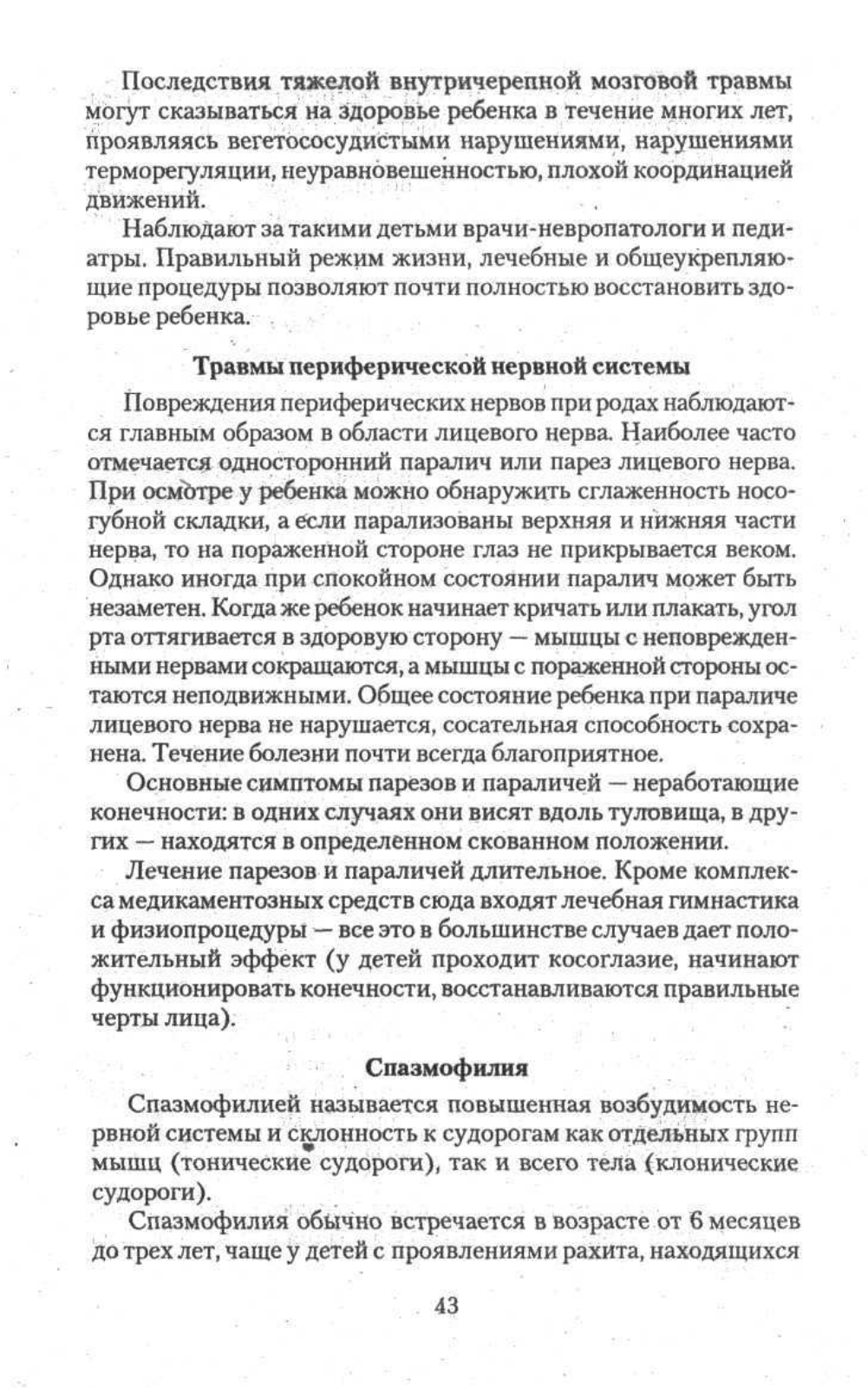 Последствия тяжелой внутричерепной мозговой травмы могут сказываться на здоровье ребенка в течение многих лет, проявляясь вегетососудистыми нарушениями, нарушениями терморегуляции, неуравновешенностью, плохой координацией движений.

Наблюдают за такими детьми врачи-невропатологи и педиатры. Правильный режим жизни, лечебные и общеукрепляющие процедуры позволяют почти полностью восстановить здоровье ребенка.

Травмы периферической нервной системы

Повреждения периферических нервов при родах наблюдаются главным образом в области лицевого нерва. Наиболее часто отмечается односторонний паралич или парез лицевого нерва. При осмотре у ребенка можно обнаружить сглаженность носогубной складки, а если парализованы верхняя и нижняя части нерва, то на пораженной стороне глаз не прикрывается веком. Однако иногда при спокойном состоянии паралич может быть незаметен. Когда же ребенок начинает кричать или плакать, угол рта оттягивается в здоровую сторону — мышцы с неповрежденными нервами сокращаются, а мышцы с пораженной стороны остаются неподвижными. Общее состояние ребенка при параличе лицевого нерва не нарушается, сосательная способность сохранена. Течение болезни почти всегда благоприятное.

Основные симптомы парезов и параличей — неработающие конечности: в одних случаях они висят вдоль туловища, в других — находятся в определенном скованном положении.

Лечение парезов и параличей длительное. Кроме комплекса медикаментозных средств сюда входят лечебная гимнастика и физиопроцедуры — все это в большинстве случаев дает положительный эффект (у детей проходит косоглазие, начинают функционировать конечности, восстанавливаются правильные черты лица).

Спазмофилия

Спазмофилией называется повышенная возбудимость нервной системы и склонность к судорогам как отдельных групп мышц (тонические судороги), так и всего тела (клонические судороги).

Спазмофилия обычно встречается в возрасте от 6 месяцев до трех лет, чаще у детей с проявлениями рахита, находящихся

43